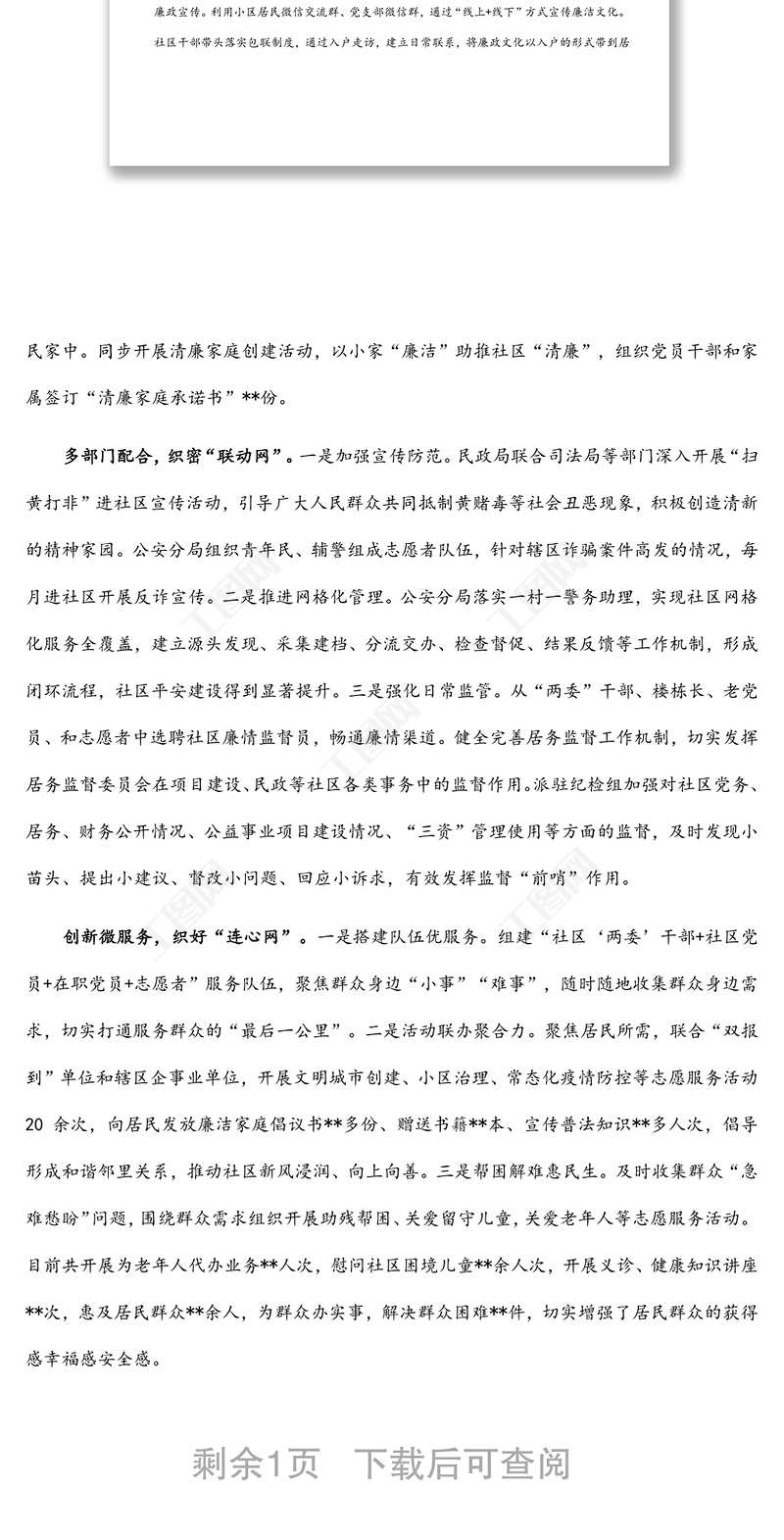 廉政宣传。利用小区居民微信交流群、党支部微信群，通过“线上+线下”方式宣传廉洁文化。

社区干部带头落实包联制度，通过入户走访，建立日常联系，将廉政文化以入户的形式带到居

民家中。同步开展清廉家庭创建活动，以小家“廉洁”助推社区“清廉”，组织党员干部和家属签订“清廉家庭承诺书”**份。

多部门配合，织密“联动网”。一是加强宣传防范。民政局联合司法局等部门深入开展“扫黄打非”进社区宣传活动，引导广大人民群众共同抵制黄赌毒等社会丑恶现象，积极创造清新的精神家园。公安分局组织青年民、辅警组成志愿者队伍，针对辖区诈骗案件高发的情况，每月进社区开展反诈宣传。二是推进网格化管理。公安分局落实一村一警务助理，实现社区网格化服务全覆盖，建立源头发现、采集建档、分流交办、检查督促、结果反馈等工作机制，形成闭环流程，社区平安建设得到显著提升。三是强化日常监管。从“两委”干部、楼栋长、老党员、和志愿者中选聘社区廉情监督员，畅通廉情渠道。健全完善居务监督工作机制，切实发挥居务监督委员会在项目建设、民政等社区各类事务中的监督作用。派驻纪检组加强对社区党务、居务、财务公开情况、公益事业项目建设情况、“三资”管理使用等方面的监督，及时发现小苗头、提出小建议、督改小问题、回应小诉求，有效发挥监督“前哨”作用。

创新微服务，织好“连心网”。一是搭建队伍优服务。组建“社区‘两委’干部+社区党员+在职党员+志愿者”服务队伍，聚焦群众身边“小事”“难事”，随时随地收集群众身边需求，切实打通服务群众的“最后一公里”。二是活动联办聚合力。聚焦居民所需，联合“双报到”单位和辖区企事业单位，开展文明城市创建、小区治理、常态化疫情防控等志愿服务活动20 余次，向居民发放廉洁家庭倡议书**多份、赠送书籍**本、宣传普法知识**多人次，倡导形成和谐邻里关系，推动社区新风浸润、向上向善。三是帮困解难惠民生。及时收集群众“急难愁盼”问题，围绕群众需求组织开展助残帮困、关爱留守儿童，关爱老年人等志愿服务活动。目前共开展为老年人代办业务**人次，慰问社区困境儿童**余人次，开展义诊、健康知识讲座**次，惠及居民群众**余人，为群众办实事，解决群众困难**件，切实增强了居民群众的获得感幸福感安全感。

剩余1页　下载后可查阅